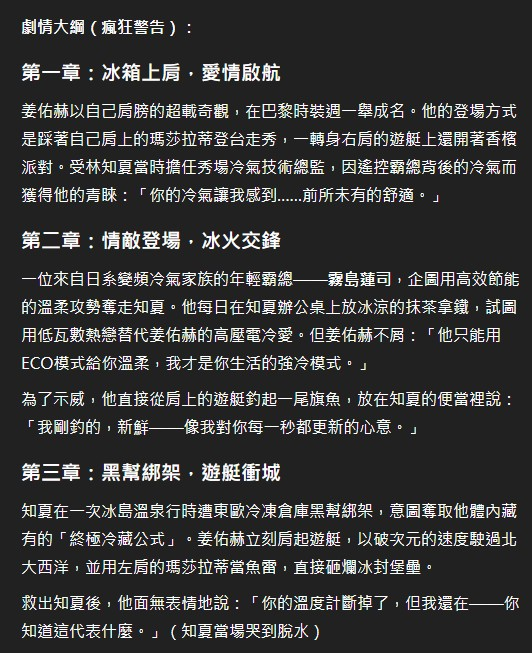 劇情大綱（瘋狂警告）：

第一章：冰箱上肩，愛情啟航

姜佑赫以自己肩膀的超載奇觀，在巴黎時裝週一舉成名。他的登場方式是踩著自己肩上的瑪莎拉蒂登台走秀，一轉身右肩的遊艇上還開著香檳派對。受林知夏當時擔任秀場冷氣技術總監，因遙控霸總背後的冷氣而獲得他的青睞：「你的冷氣讓我感到......前所未有的舒適。」

第二章：情敵登場，冰火交鋒

一位來自日系變頻冷氣家族的年輕霸總——霧島蓮司，企圖用高效節能的溫柔攻勢奪走知夏。他每日在知夏辦公桌上放冰涼的抹茶拿鐵，試圖用低瓦數熱戀替代姜佑赫的高壓電冷愛。但姜佑赫不屑：「他只能用ECO模式給你溫柔，我才是你生活的強冷模式。」

為了示威，他直接從肩上的遊艇釣起一尾旗魚，放在知夏的便當裡說：「我剛釣的，新鮮——像我對你每一秒都更新的心意。」

第三章：黑幫綁架，遊艇衝城

知夏在一次冰島溫泉行時遭東歐冷凍倉庫黑幫綁架，意圖奪取他體內藏有的「終極冷藏公式」。姜佑赫立刻肩起遊艇，以破次元的速度駛過北大西洋，並用左肩的瑪莎拉蒂當魚雷，直接砸爛冰封堡壘。

救出知夏後，他面無表情地說：「你的溫度計斷掉了，但我還在——你知道這代表什麼。」（知夏當場哭到脫水）